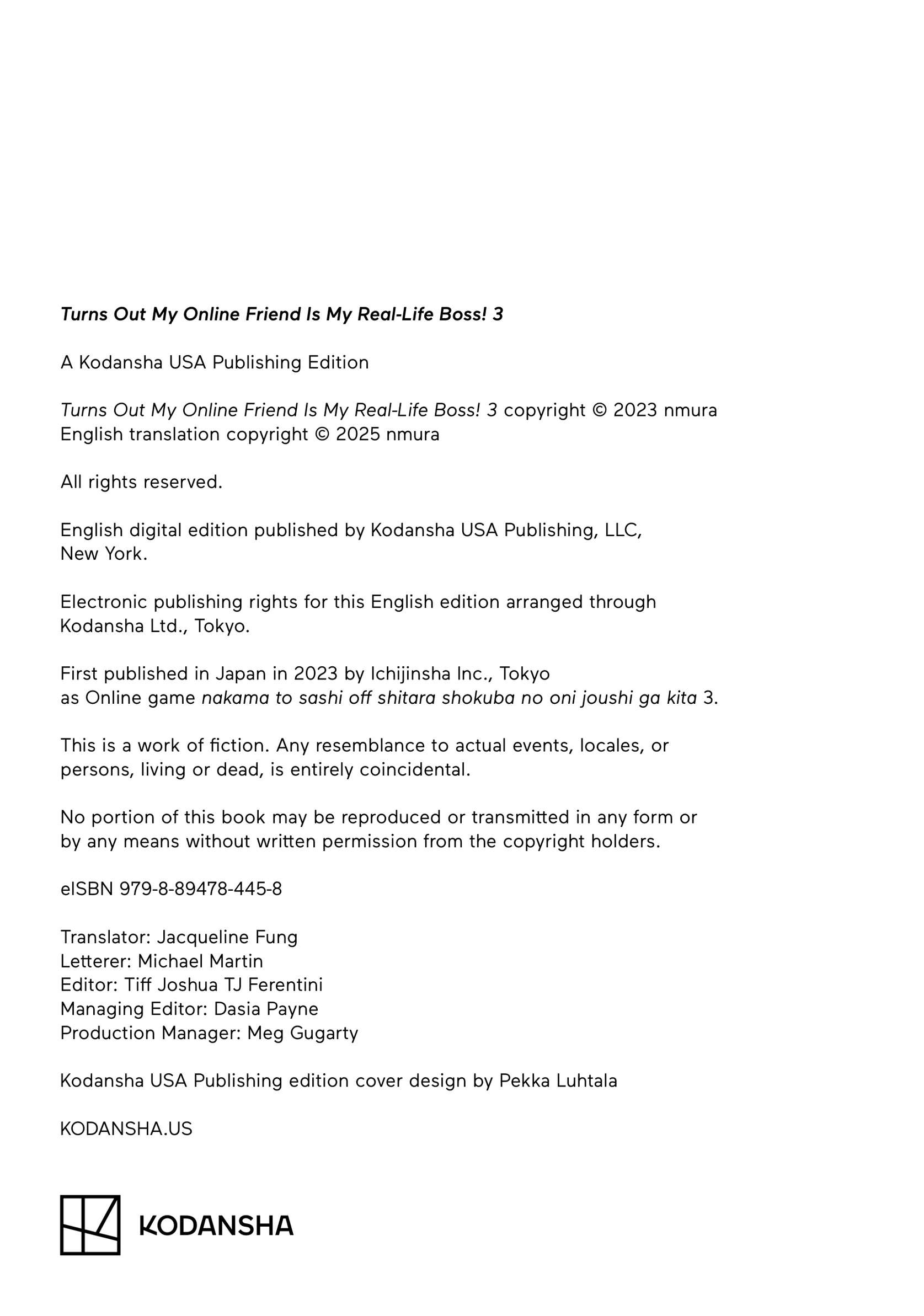 Turns Out My Online Friend Is My Real-Life Boss! 3

A Kodansha USA Publishing Edition

Turns Out My Online Friend Is My Real-Life Boss! 3 copyright © 2023 nmura
English translation copyright © 2025 nmura

All rights reserved.

English digital edition published by Kodansha USA Publishing, LLC, New York.

Electronic publishing rights for this English edition arranged through Kodansha Ltd., Tokyo.

First published in Japan in 2023 by Ichijinsha Inc., Tokyo as Online game nakama to sashi off shitara shokuba no oni joushi ga kita 3.

This is a work of fiction. Any resemblance to actual events, locales, or persons, living or dead, is entirely coincidental.

No portion of this book may be reproduced or transmitted in any form or by any means without written permission from the copyright holders.

eISBN 979-8-89478-445-8

Translator: Jacqueline Fung
Letterer: Michael Martin
Editor: Tiff Joshua TJ Ferentini
Managing Editor: Dasia Payne
Production Manager: Meg Gugarty

Kodansha USA Publishing edition cover design by Pekka Luhtala

KODANSHA.US

KODANSHA